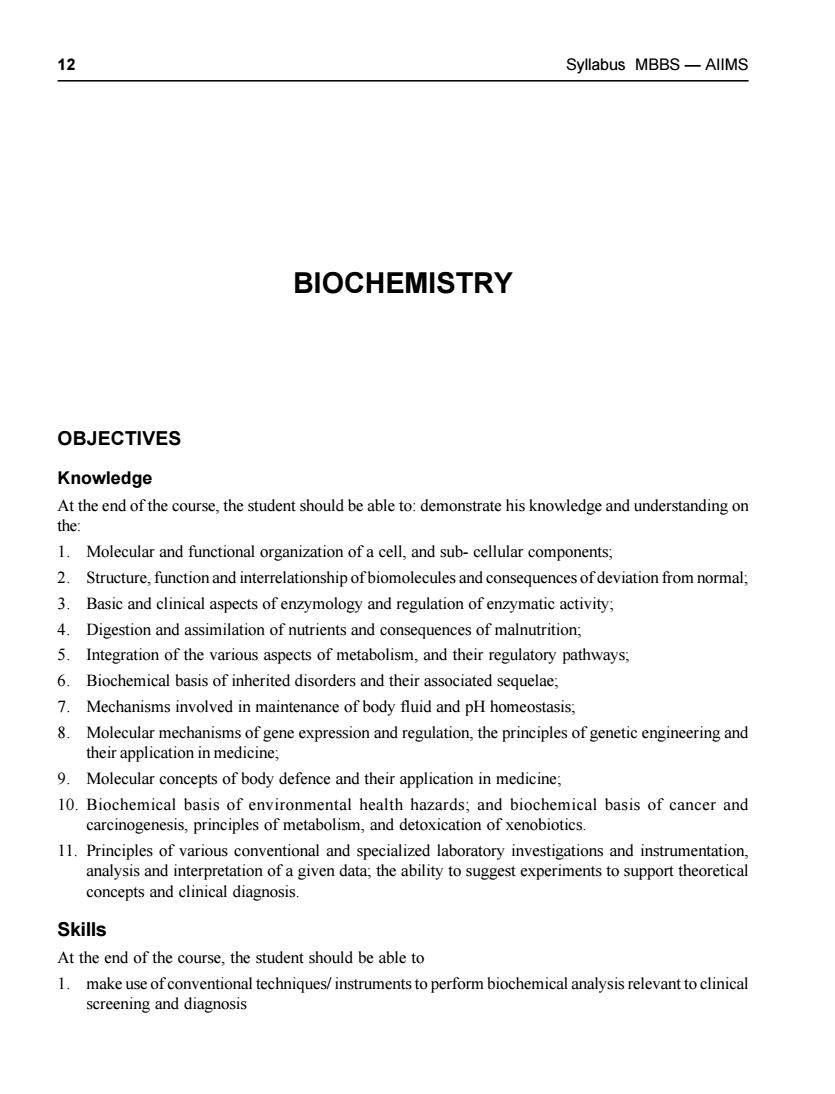 12

Syllabus MBBS — AIIMS

BIOCHEMISTRY

OBJECTIVES

Knowledge

At the end of the course, the student should be able to: demonstrate his knowledge and understanding on the:

1. Molecular and functional organization of a cell, and sub- cellular components;
2. Structure, function and interrelationship of biomolecules and consequences of deviation from normal;
3. Basic and clinical aspects of enzymology and regulation of enzymatic activity;
4. Digestion and assimilation of nutrients and consequences of malnutrition;
5. Integration of the various aspects of metabolism, and their regulatory pathways;
6. Biochemical basis of inherited disorders and their associated sequelae;
7. Mechanisms involved in maintenance of body fluid and pH homeostasis;
8. Molecular mechanisms of gene expression and regulation, the principles of genetic engineering and their application in medicine;
9. Molecular concepts of body defence and their application in medicine;
10. Biochemical basis of environmental health hazards; and biochemical basis of cancer and carcinogenesis, principles of metabolism, and detoxication of xenobiotics.
11. Principles of various conventional and specialized laboratory investigations and instrumentation, analysis and interpretation of a given data; the ability to suggest experiments to support theoretical concepts and clinical diagnosis.

Skills

At the end of the course, the student should be able to

1. make use of conventional techniques/ instruments to perform biochemical analysis relevant to clinical screening and diagnosis